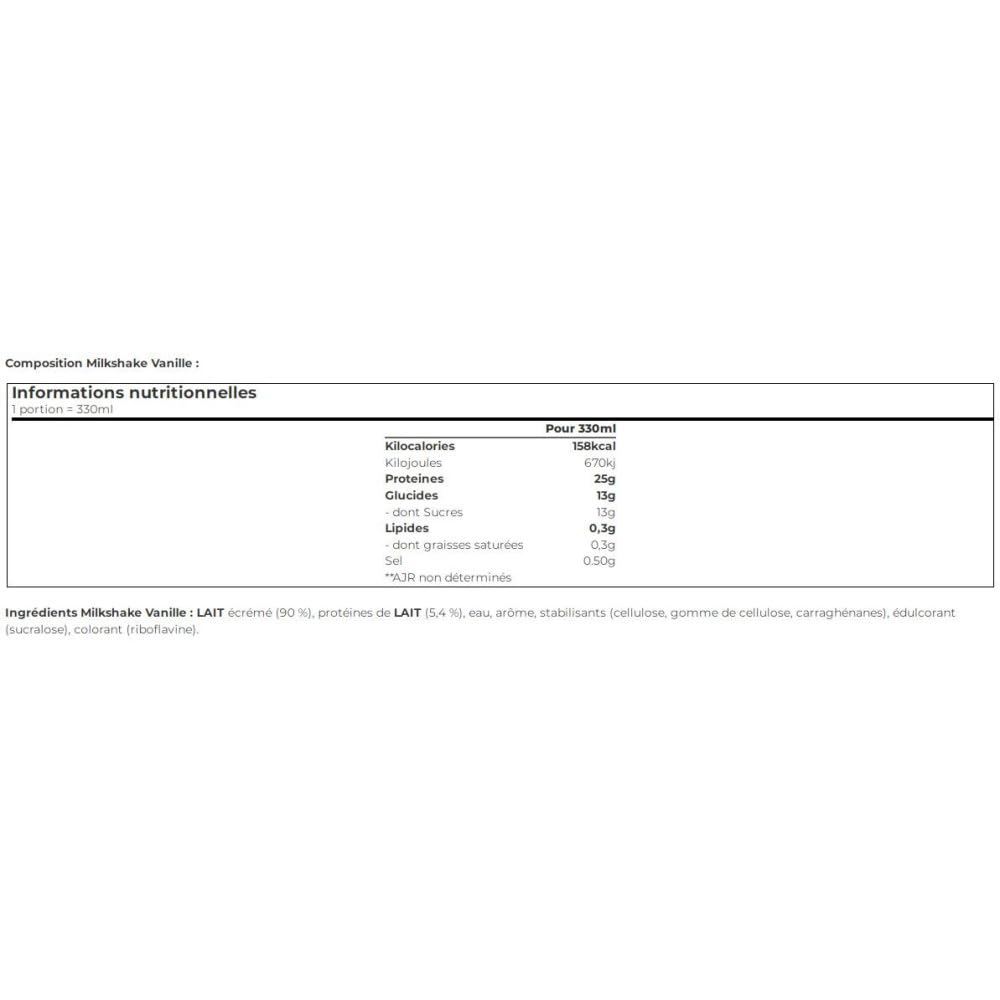 Composition Milkshake Vanille :

Informations nutritionnelles
1 portion = 330ml

|  | Pour 330ml |
|---|---|
| Kilocalories | 158kcal |
| Kilojoules | 670kj |
| Proteines | 25g |
| Glucides | 13g |
| - dont Sucres | 13g |
| Lipides | 0,3g |
| - dont graisses saturées | 0,3g |
| Sel | 0.50g |
| **AJR non déterminés |  |

Ingrédients Milkshake Vanille : LAIT écrémé (90 %), protéines de LAIT (5,4 %), eau, arôme, stabilisants (cellulose, gomme de cellulose, carraghénanes), édulcorant (sucralose), colorant (riboflavine).